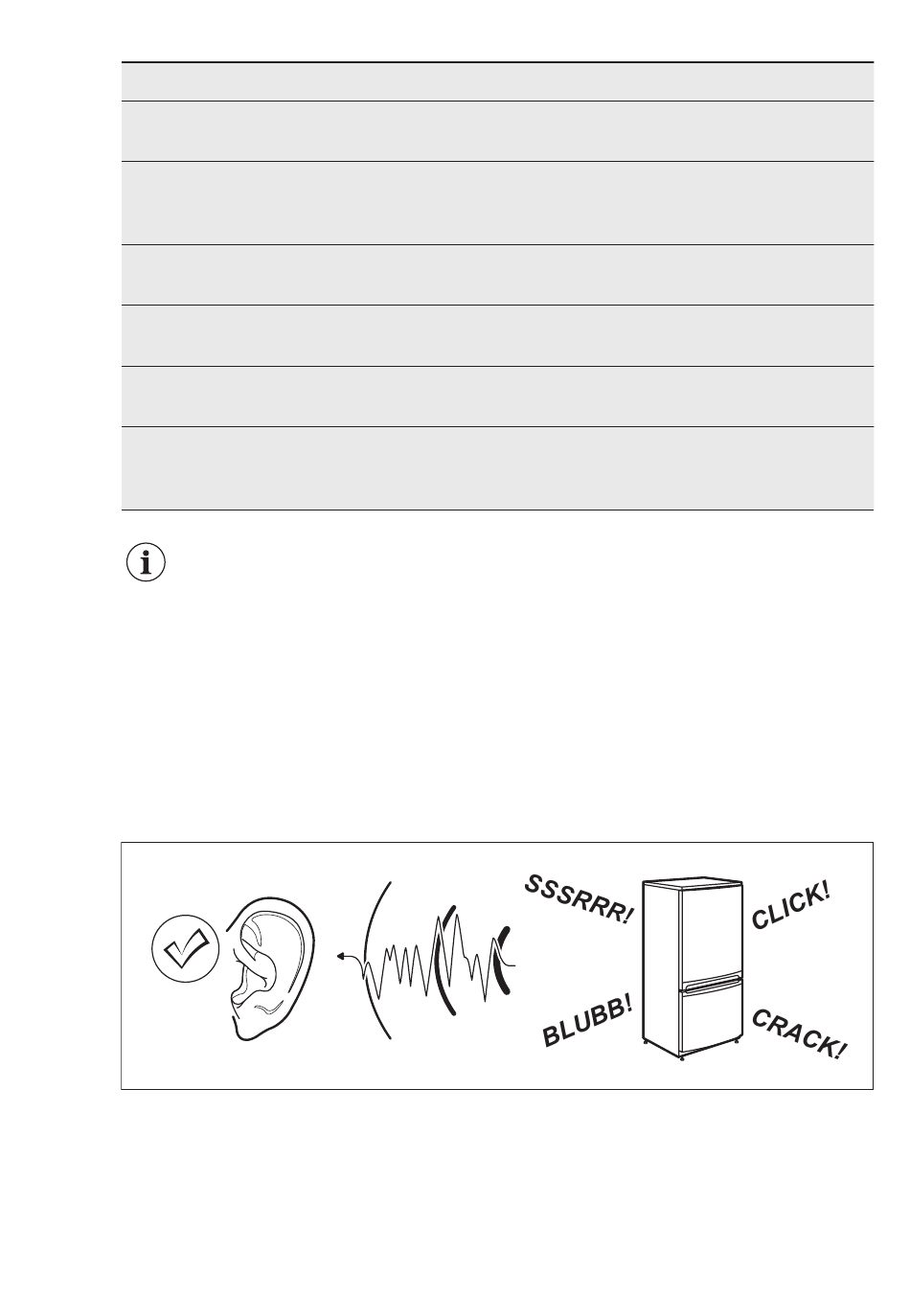 SSSRRR!

CLICK!

BLUBB!

CRACK!